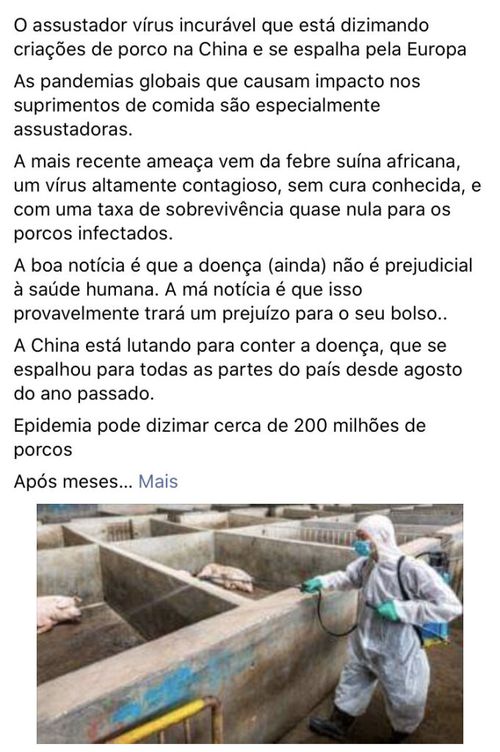 O assustador vírus incurável que está dizimando criações de porco na China e se espalha pela Europa

As pandemias globais que causam impacto nos suprimentos de comida são especialmente assustadoras.

A mais recente ameaça vem da febre suína africana, um vírus altamente contagioso, sem cura conhecida, e com uma taxa de sobrevivência quase nula para os porcos infectados.

A boa notícia é que a doença (ainda) não é prejudicial à saúde humana. A má notícia é que isso provavelmente trará um prejuízo para o seu bolso..

A China está lutando para conter a doença, que se espalhou para todas as partes do país desde agosto do ano passado.

Epidemia pode dizimar cerca de 200 milhões de porcos

Após meses... Mais